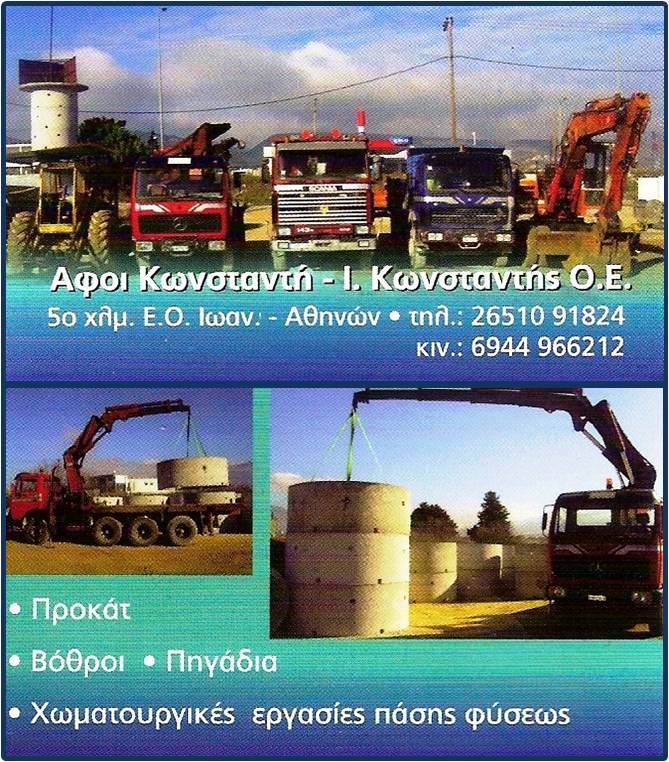 Αφοι Κωνσταντή - Ι. Κωνσταντής Ο.Ε.

5ο χλμ. Ε.Ο. Ιωαν. - Αθηνών • τηλ.: 26510 91824
κιν.: 6944 966212

• Προκάτ

• Βόθροι • Πηγάδια

• Χωματουργικές εργασίες πάσης φύσεως